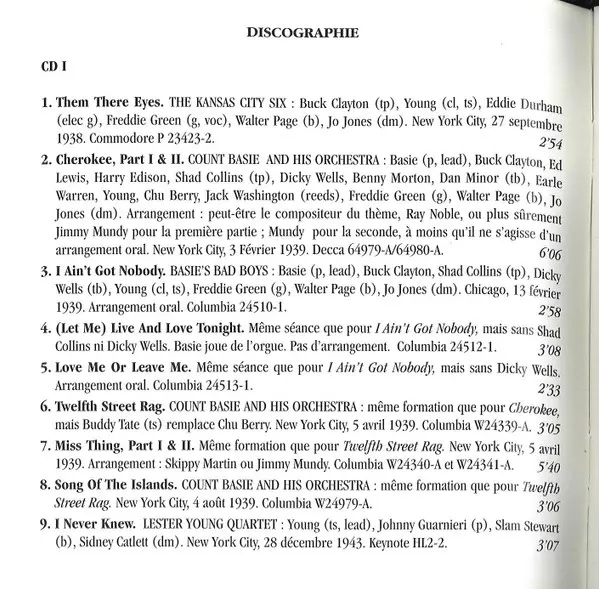 DISCOGRAPHIE

CD I

1. Them There Eyes. THE KANSAS CITY SIX : Buck Clayton (tp), Young (cl, ts), Eddie Durham (elec g), Freddie Green (g, voc), Walter Page (b), Jo Jones (dm). New York City, 27 septembre 1938. Commodore P 23423-2. 2'54

2. Cherokee, Part I & II. COUNT BASIE AND HIS ORCHESTRA : Basie (p, lead), Buck Clayton, Ed Lewis, Harry Edison, Shad Collins (tp), Dicky Wells, Benny Morton, Dan Minor (tb), Earle Warren, Young, Chu Berry, Jack Washington (reeds), Freddie Green (g), Walter Page (b), Jo Jones (dm). Arrangement : peut-être le compositeur du thème, Ray Noble, ou plus sûrement Jimmy Mundy pour la première partie ; Mundy pour la seconde, à moins qu'il ne s'agisse d'un arrangement oral. New York City, 3 Février 1939. Decca 64979-A/64980-A. 6'06

3. I Ain't Got Nobody. BASIE'S BAD BOYS : Basie (p, lead), Buck Clayton, Shad Collins (tp), Dicky Wells (tb), Young (cl, ts), Freddie Green (g), Walter Page (b), Jo Jones (dm). Chicago, 13 février 1939. Arrangement oral. Columbia 24510-1. 2'58

4. (Let Me) Live And Love Tonight. Même séance que pour I Ain't Got Nobody, mais sans Shad Collins ni Dicky Wells. Basie joue de l'orgue. Pas d'arrangement. Columbia 24512-1. 3'08

5. Love Me Or Leave Me. Même séance que pour I Ain't Got Nobody, mais sans Dicky Wells. Arrangement oral. Columbia 24513-1. 2'33

6. Twelfth Street Rag. COUNT BASIE AND HIS ORCHESTRA : même formation que pour Cherokee, mais Buddy Tate (ts) remplace Chu Berry. New York City, 5 avril 1939. Columbia W24339-A. 3'05

7. Miss Thing, Part I & II. Même formation que pour Twelfth Street Rag. New York City, 5 avril 1939. Arrangement : Skippy Martin ou Jimmy Mundy. Columbia W24340-A et W24341-A. 5'40

8. Song Of The Islands. COUNT BASIE AND HIS ORCHESTRA : même formation que pour Twelfth Street Rag. New York City, 4 août 1939. Columbia W24979-A. 3'06

9. I Never Knew. LESTER YOUNG QUARTET : Young (ts, lead), Johnny Guarnieri (p), Slam Stewart (b), Sidney Catlett (dm). New York City, 28 décembre 1943. Keynote HL2-2. 3'07